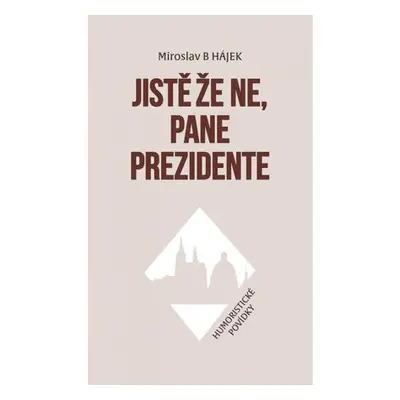 Miroslav B HÁJEK

JISTĚ ŽE NE, PANE PREZIDENTE

HUMORISTICKÉ POVÍDKY